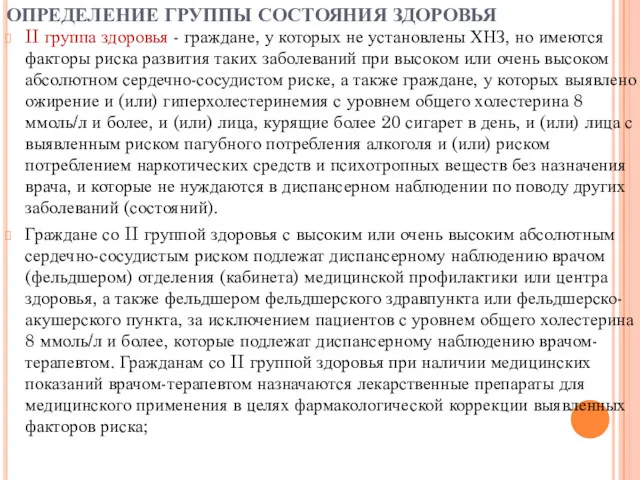 ОПРЕДЕЛЕНИЕ ГРУППЫ СОСТОЯНИЯ ЗДОРОВЬЯ

II группа здоровья - граждане, у которых не установлены ХНЗ, но имеются факторы риска развития таких заболеваний при высоком или очень высоком абсолютном сердечно-сосудистом риске, а также граждане, у которых выявлено ожирение и (или) гиперхолестеринемия с уровнем общего холестерина 8 ммоль/л и более, и (или) лица, курящие более 20 сигарет в день, и (или) лица с выявленным риском пагубного потребления алкоголя и (или) риском потреблением наркотических средств и психотропных веществ без назначения врача, и которые не нуждаются в диспансерном наблюдении по поводу других заболеваний (состояний).

Граждане со II группой здоровья с высоким или очень высоким абсолютным сердечно-сосудистым риском подлежат диспансерному наблюдению врачом (фельдшером) отделения (кабинета) медицинской профилактики или центра здоровья, а также фельдшером фельдшерского здравпункта или фельдшерско-акушерского пункта, за исключением пациентов с уровнем общего холестерина 8 ммоль/л и более, которые подлежат диспансерному наблюдению врачом-терапевтом. Гражданам со II группой здоровья при наличии медицинских показаний врачом-терапевтом назначаются лекарственные препараты для медицинского применения в целях фармакологической коррекции выявленных факторов риска;